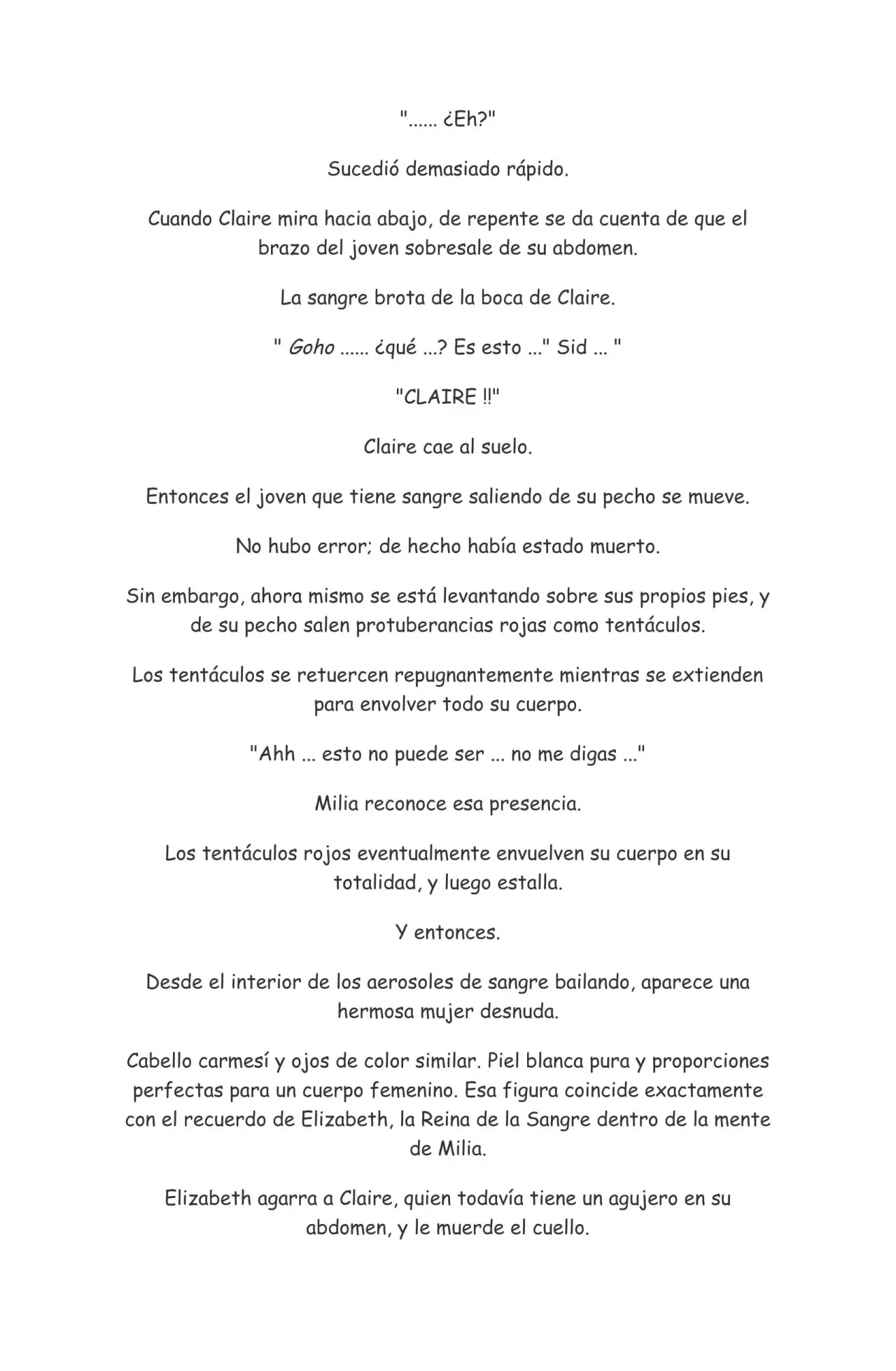 "...... ¿Eh?"

Sucedió demasiado rápido.

Cuando Claire mira hacia abajo, de repente se da cuenta de que el brazo del joven sobresale de su abdomen.

La sangre brota de la boca de Claire.

" Goho ...... ¿qué ...? Es esto ..." Sid ... "

"CLAIRE !!"

Claire cae al suelo.

Entonces el joven que tiene sangre saliendo de su pecho se mueve.

No hubo error; de hecho había estado muerto.

Sin embargo, ahora mismo se está levantando sobre sus propios pies, y de su pecho salen protuberancias rojas como tentáculos.

Los tentáculos se retuercen repugnantemente mientras se extienden para envolver todo su cuerpo.

"Ahh ... esto no puede ser ... no me digas ..."

Milia reconoce esa presencia.

Los tentáculos rojos eventualmente envuelven su cuerpo en su totalidad, y luego estalla.

Y entonces.

Desde el interior de los aerosoles de sangre bailando, aparece una hermosa mujer desnuda.

Cabello carmesí y ojos de color similar. Piel blanca pura y proporciones perfectas para un cuerpo femenino. Esa figura coincide exactamente con el recuerdo de Elizabeth, la Reina de la Sangre dentro de la mente de Milia.

Elizabeth agarra a Claire, quien todavía tiene un agujero en su abdomen, y le muerde el cuello.